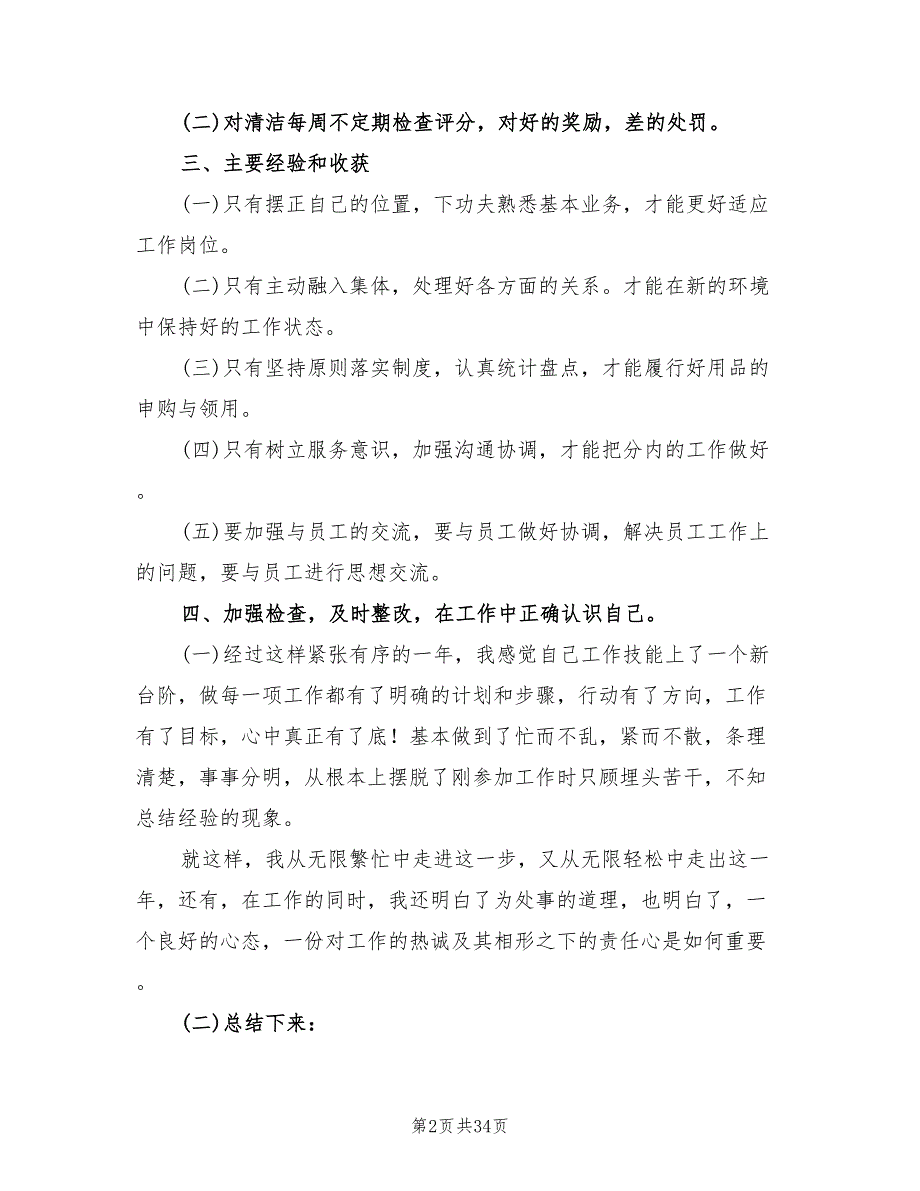 (二)对清洁每周不定期检查评分，对好的奖励，差的处罚。

三、主要经验和收获

(一)只有摆正自己的位置，下功夫熟悉基本业务，才能更好适应工作岗位。

(二)只有主动融入集体，处理好各方面的关系。才能在新的环境中保持好的工作状态。

(三)只有坚持原则落实制度，认真统计盘点，才能履行好用品的申购与领用。

(四)只有树立服务意识，加强沟通协调，才能把分内的工作做好。

(五)要加强与员工的交流，要与员工做好协调，解决员工工作上的问题，要与员工进行思想交流。

四、加强检查，及时整改，在工作中正确认识自己。

(一)经过这样紧张有序的一年，我感觉自己工作技能上了一个新台阶，做每一项工作都有了明确的计划和步骤，行动有了方向，工作有了目标，心中真正有了底！基本做到了忙而不乱，紧而不散，条理清楚，事事分明，从根本上摆脱了刚参加工作时只顾埋头苦干，不知总结经验的现象。

就这样，我从无限繁忙中走进这一步，又从无限轻松中走出这一年，还有，在工作的同时，我还明白了为处事的道理，也明白了，一个良好的心态，一份对工作的热诚及其相形之下的责任心是如何重要。

(二)总结下来：

第2页 共34页